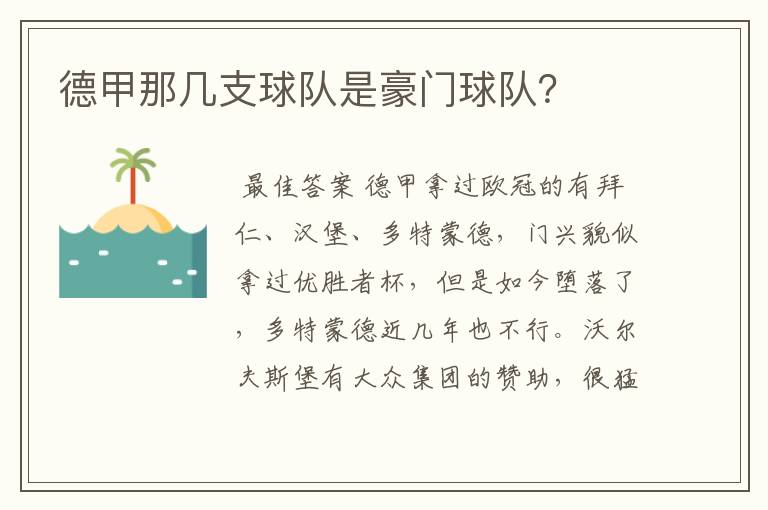 德甲那几支球队是豪门球队?

最佳答案 德甲拿过欧冠的有拜仁、汉堡、多特蒙德，门兴貌似拿过优胜者杯，但是如今堕落了，多特蒙德近几年也不行。沃尔夫斯堡有大众集团的赞助，很猛